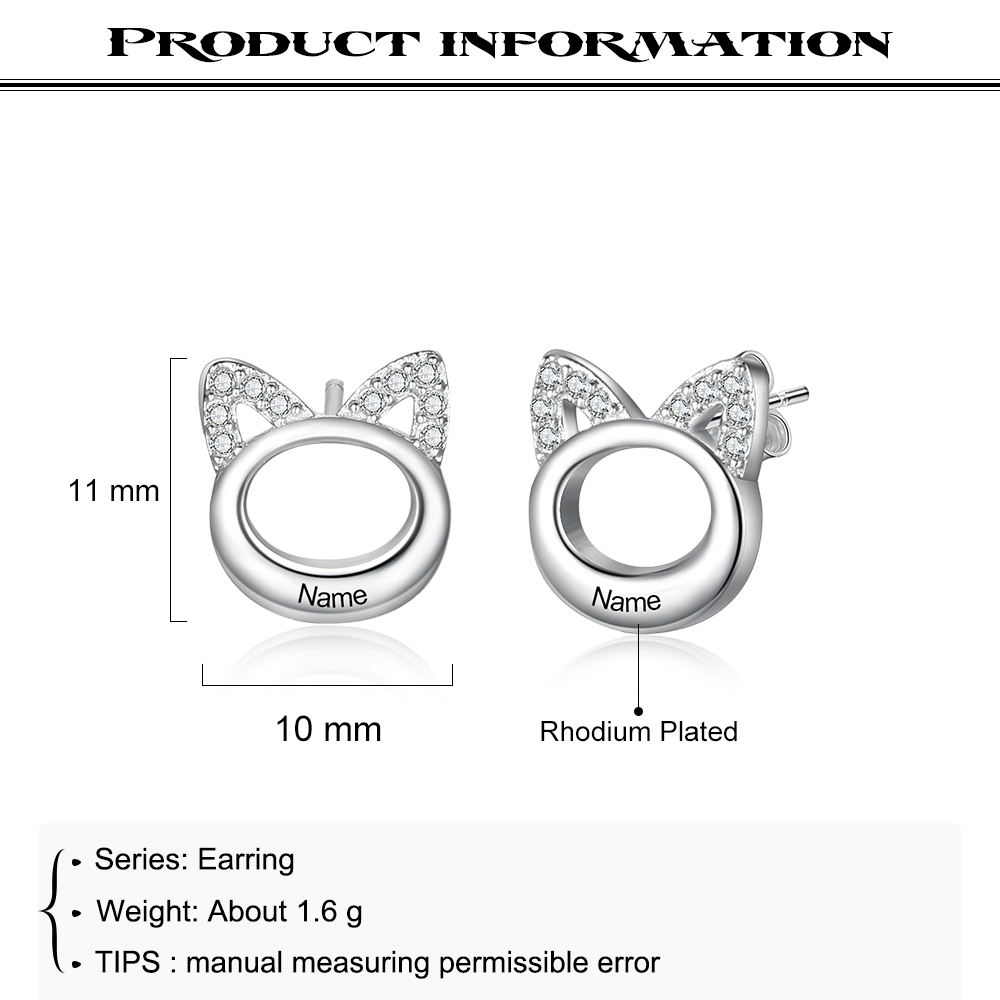 PRODUCT INFORMATION

11 mm

Name

Name

10 mm

Rhodium Plated

• Series: Earring

• Weight: About 1.6 g

• TIPS : manual measuring permissible error